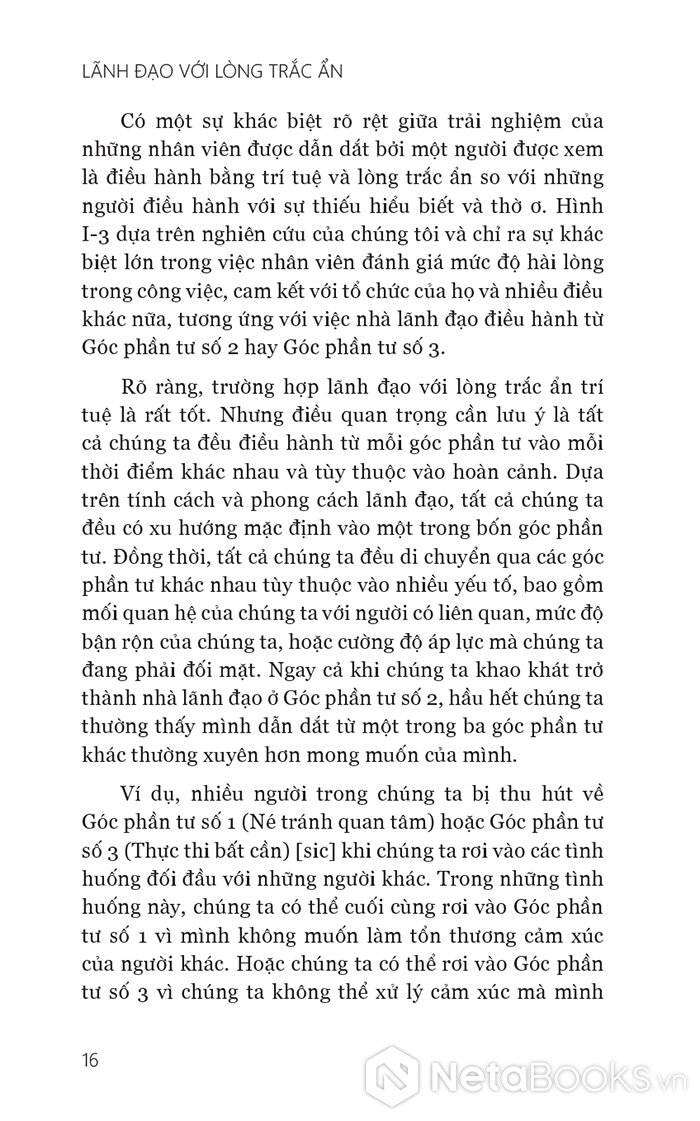 LÃNH ĐẠO VỚI LÒNG TRẮC ẨN

Có một sự khác biệt rõ rệt giữa trải nghiệm của những nhân viên được dẫn dắt bởi một người được xem là điều hành bằng trí tuệ và lòng trắc ẩn so với những người điều hành với sự thiếu hiểu biết và thờ ơ. Hình I-3 dựa trên nghiên cứu của chúng tôi và chỉ ra sự khác biệt lớn trong việc nhân viên đánh giá mức độ hài lòng trong công việc, cam kết với tổ chức của họ và nhiều điều khác nữa, tương ứng với việc nhà lãnh đạo điều hành từ Góc phần tư số 2 hay Góc phần tư số 3.

Rõ ràng, trường hợp lãnh đạo với lòng trắc ẩn trí tuệ là rất tốt. Nhưng điều quan trọng cần lưu ý là tất cả chúng ta đều điều hành từ mỗi góc phần tư vào mỗi thời điểm khác nhau và tùy thuộc vào hoàn cảnh. Dựa trên tính cách và phong cách lãnh đạo, tất cả chúng ta đều có xu hướng mặc định vào một trong bốn góc phần tư. Đồng thời, tất cả chúng ta đều di chuyển qua các góc phần tư khác nhau tùy thuộc vào nhiều yếu tố, bao gồm mối quan hệ của chúng ta với người có liên quan, mức độ bận rộn của chúng ta, hoặc cường độ áp lực mà chúng ta đang phải đối mặt. Ngay cả khi chúng ta khao khát trở thành nhà lãnh đạo ở Góc phần tư số 2, hầu hết chúng ta thường thấy mình dẫn dắt từ một trong ba góc phần tư khác thường xuyên hơn mong muốn của mình.

Ví dụ, nhiều người trong chúng ta bị thu hút về Góc phần tư số 1 (Né tránh quan tâm) hoặc Góc phần tư số 3 (Thực thi bất cẩn) [sic] khi chúng ta rơi vào các tình huống đối đầu với những người khác. Trong những tình huống này, chúng ta có thể cuối cùng rơi vào Góc phần tư số 1 vì mình không muốn làm tổn thương cảm xúc của người khác. Hoặc chúng ta có thể rơi vào Góc phần tư số 3 vì chúng ta không thể xử lý cảm xúc mà mình

16

NetaBooks.vn